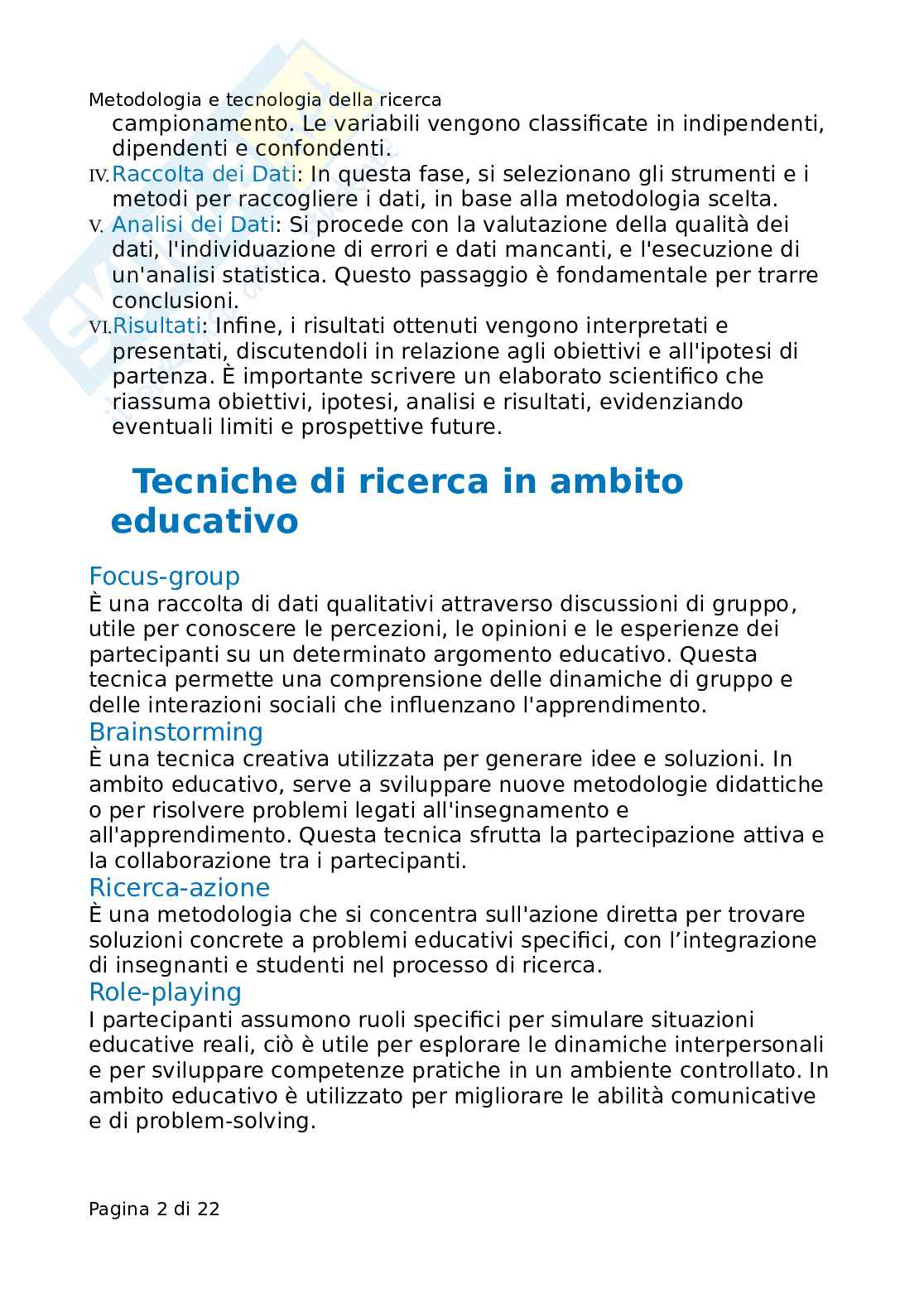 Metodologia e tecnologia della ricerca

campionamento. Le variabili vengono classificate in indipendenti, dipendenti e confondenti.

IV. Raccolta dei Dati: In questa fase, si selezionano gli strumenti e i metodi per raccogliere i dati, in base alla metodologia scelta.

V. Analisi dei Dati: Si procede con la valutazione della qualità dei dati, l'individuazione di errori e dati mancanti, e l'esecuzione di un'analisi statistica. Questo passaggio è fondamentale per trarre conclusioni.

VI. Risultati: Infine, i risultati ottenuti vengono interpretati e presentati, discutendoli in relazione agli obiettivi e all'ipotesi di partenza. È importante scrivere un elaborato scientifico che riassuma obiettivi, ipotesi, analisi e risultati, evidenziando eventuali limiti e prospettive future.

Tecniche di ricerca in ambito educativo

Focus-group

È una raccolta di dati qualitativi attraverso discussioni di gruppo, utile per conoscere le percezioni, le opinioni e le esperienze dei partecipanti su un determinato argomento educativo. Questa tecnica permette una comprensione delle dinamiche di gruppo e delle interazioni sociali che influenzano l'apprendimento.

Brainstorming

È una tecnica creativa utilizzata per generare idee e soluzioni. In ambito educativo, serve a sviluppare nuove metodologie didattiche o per risolvere problemi legati all'insegnamento e all'apprendimento. Questa tecnica sfrutta la partecipazione attiva e la collaborazione tra i partecipanti.

Ricerca-azione

È una metodologia che si concentra sull'azione diretta per trovare soluzioni concrete a problemi educativi specifici, con l’integrazione di insegnanti e studenti nel processo di ricerca.

Role-playing

I partecipanti assumono ruoli specifici per simulare situazioni educative reali, ciò è utile per esplorare le dinamiche interpersonali e per sviluppare competenze pratiche in un ambiente controllato. In ambito educativo è utilizzato per migliorare le abilità comunicative e di problem-solving.

Pagina 2 di 22